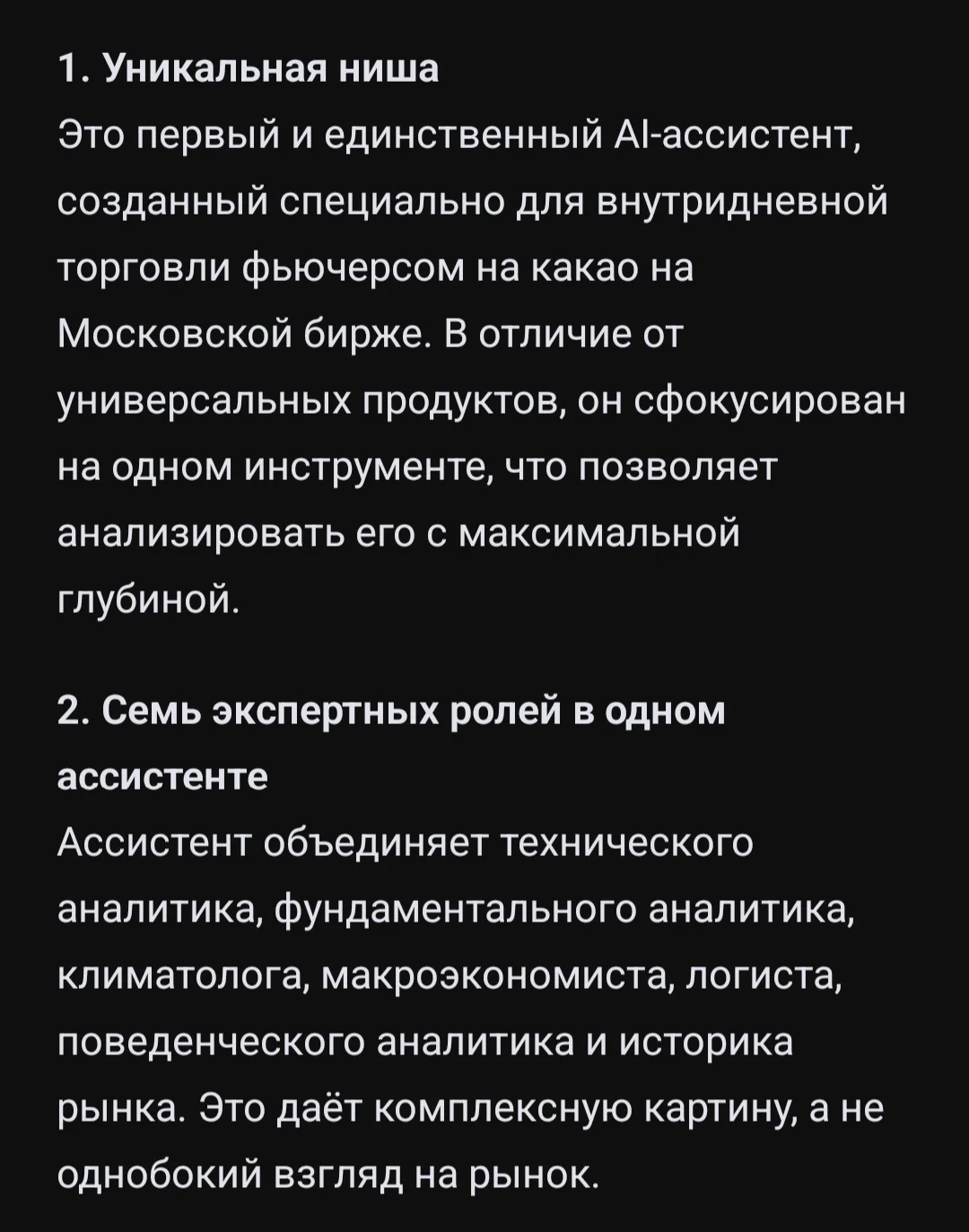 1. Уникальная ниша
Это первый и единственный AI-ассистент, созданный специально для внутридневной торговли фьючерсом на какао на Московской бирже. В отличие от универсальных продуктов, он сфокусирован на одном инструменте, что позволяет анализировать его с максимальной глубиной.

2. Семь экспертных ролей в одном ассистенте
Ассистент объединяет технического аналитика, фундаментального аналитика, климатолога, макроэкономиста, логиста, поведенческого аналитика и историка рынка. Это даёт комплексную картину, а не однобокий взгляд на рынок.